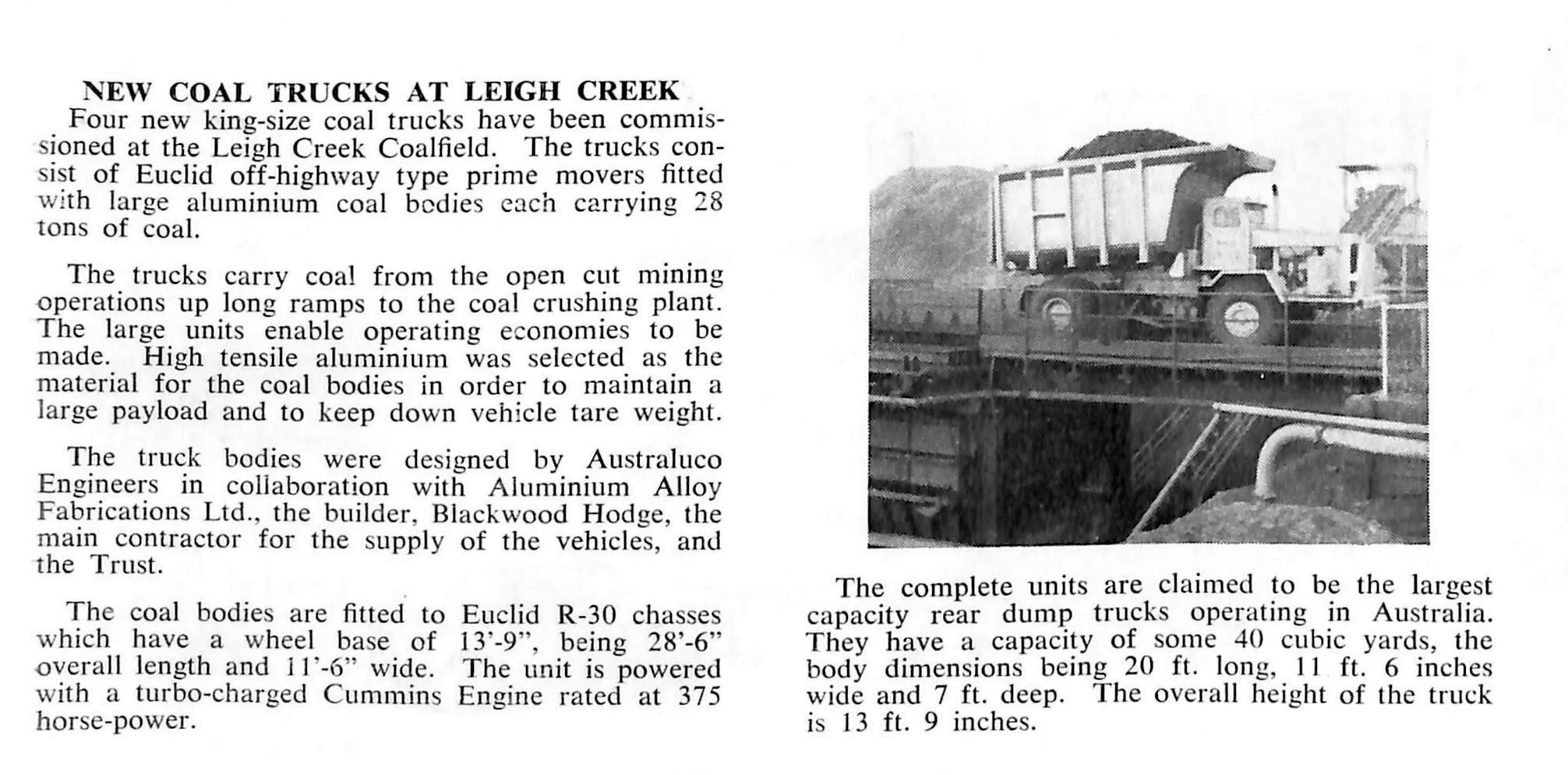 NEW COAL TRUCKS AT LEIGH CREEK

Four new king-size coal trucks have been commissioned at the Leigh Creek Coalfield. The trucks consist of Euclid off-highway type prime movers fitted with large aluminium coal bodies each carrying 28 tons of coal.

The trucks carry coal from the open cut mining operations up long ramps to the coal crushing plant. The large units enable operating economies to be made. High tensile aluminium was selected as the material for the coal bodies in order to maintain a large payload and to keep down vehicle tare weight.

The truck bodies were designed by Australuco Engineers in collaboration with Aluminium Alloy Fabrications Ltd., the builder, Blackwood Hodge, the main contractor for the supply of the vehicles, and the Trust.

The coal bodies are fitted to Euclid R-30 chasses which have a wheel base of 13'-9", being 28'-6" overall length and 11'-6" wide. The unit is powered with a turbo-charged Cummins Engine rated at 375 horse-power.

The complete units are claimed to be the largest capacity rear dump trucks operating in Australia. They have a capacity of some 40 cubic yards, the body dimensions being 20 ft. long, 11 ft. 6 inches wide and 7 ft. deep. The overall height of the truck is 13 ft. 9 inches.